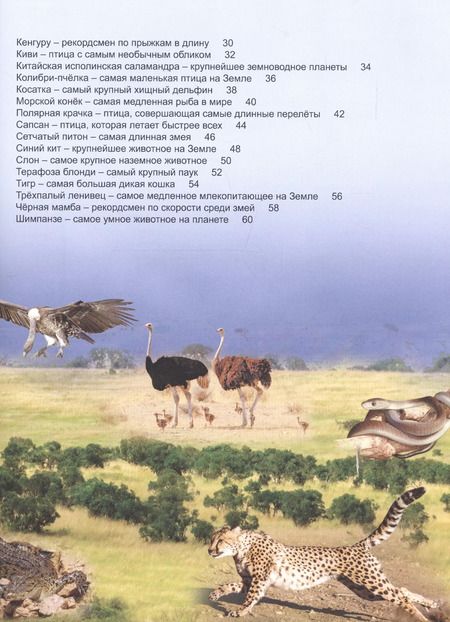 Кенгуру – рекордсмен по прыжкам в длину 30
Киви – птица с самым необычным обликом 32
Китайская исполинская саламандра – крупнейшее земноводное планеты 34
Колибри-пчёлка – самая маленькая птица на Земле 36
Косатка – самый крупный хищный дельфин 38
Морской конёк – самая медленная рыба в мире 40
Полярная крачка – птица, совершающая самые длинные перелёты 42
Сапсан – птица, которая летает быстрее всех 44
Сетчатый питон – самая длинная змея 46
Синий кит – крупнейшее животное на Земле 48
Слон – самое крупное наземное животное 50
Терафоза блонди – самый крупный паук 52
Тигр – самая большая дикая кошка 54
Трёхпалый ленивец – самое медленное млекопитающее на Земле 56
Чёрная мамба – рекордсмен по скорости среди змей 58
Шимпанзе – самое умное животное на планете 60